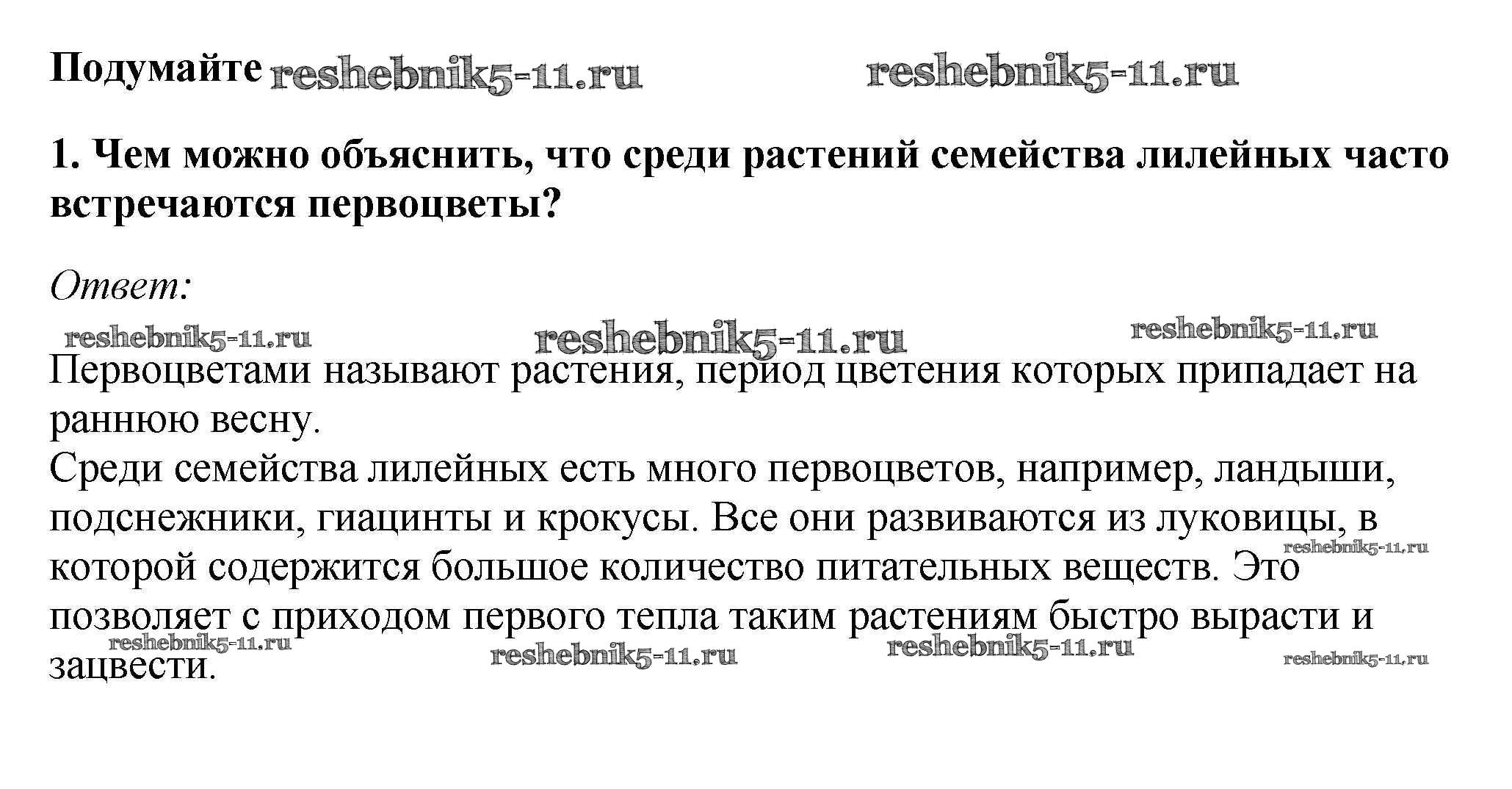 Подумайте reshebnik5-11.ru reshebnik5-11.ru

1. Чем можно объяснить, что среди растений семейства лилейных часто встречаются первоцветы?

Ответ:

reshebnik5-11.ru reshebnik5-11.ru reshebnik5-11.ru

Первоцветами называют растения, период цветения которых припадает на раннюю весну.
Среди семейства лилейных есть много первоцветов, например, ландыши, подснежники, гиацинты и крокусы. Все они развиваются из луковицы, в которой содержится большое количество питательных веществ. Это позволяет с приходом первого тепла таким растениям быстро вырасти и зацвести.

reshebnik5-11.ru reshebnik5-11.ru reshebnik5-11.ru reshebnik5-11.ru reshebnik5-11.ru